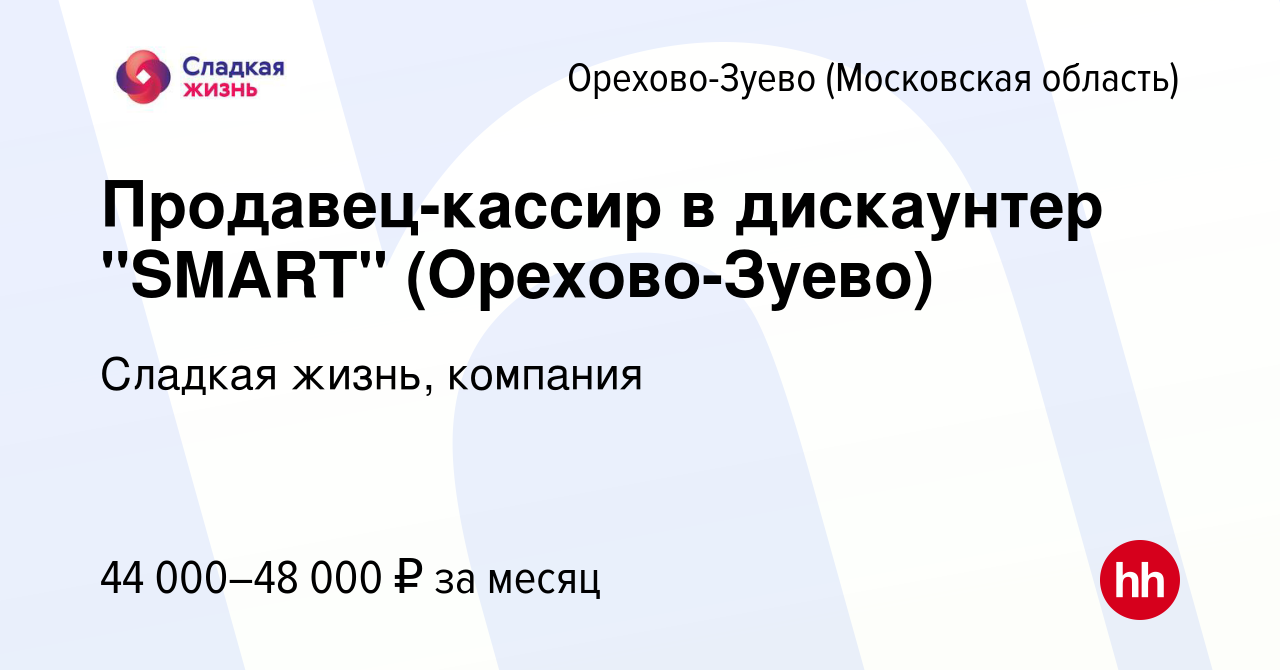 Сладкая жизнь

Орехово-Зуево (Московская область)

Продавец-кассир в дискаунтер "SMART" (Орехово-Зуево)

Сладкая жизнь, компания

44 000–48 000 ₽ за месяц

hh